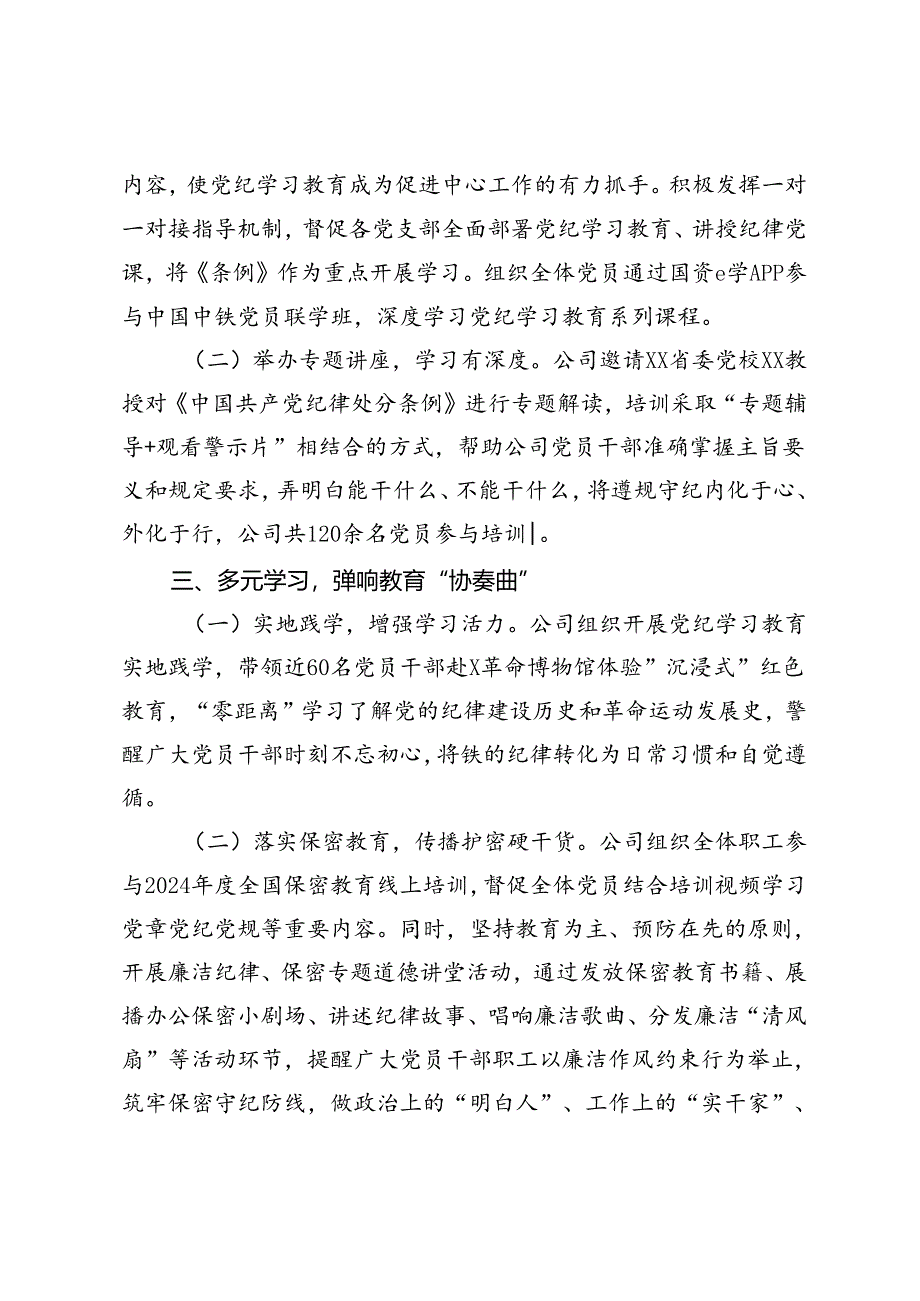 内容，使党纪学习教育成为促进中心工作的有力抓手。积极发挥一对一对接指导机制，督促各党支部全面部署党纪学习教育、讲授纪律党课，将《条例》作为重点开展学习。组织全体党员通过国资e学APP参与中国中铁党员联学班，深度学习党纪学习教育系列课程。

（二）举办专题讲座，学习有深度。公司邀请XX省委党校XX教授对《中国共产党纪律处分条例》进行专题解读，培训采取“专题辅导+观看警示片”相结合的方式，帮助公司党员干部准确掌握主旨要义和规定要求，弄明白能干什么、不能干什么，将遵规守纪内化于心、外化于行，公司共120余名党员参与培训|。

三、多元学习，弹响教育“协奏曲”

（一）实地践学，增强学习活力。公司组织开展党纪学习教育实地践学，带领近60名党员干部赴X革命博物馆体验”沉浸式”红色教育，“零距离”学习了解党的纪律建设历史和革命运动发展史，警醒广大党员干部时刻不忘初心，将铁的纪律转化为日常习惯和自觉遵循。

（二）落实保密教育，传播护密硬干货。公司组织全体职工参与2024年度全国保密教育线上培训，督促全体党员结合培训视频学习党章党纪党规等重要内容。同时，坚持教育为主、预防在先的原则，开展廉洁纪律、保密专题道德讲堂活动，通过发放保密教育书籍、展播办公保密小剧场、讲述纪律故事、唱响廉洁歌曲、分发廉洁“清风扇”等活动环节，提醒广大党员干部职工以廉洁作风约束行为举止，筑牢保密守纪防线，做政治上的“明白人”、工作上的“实干家”、